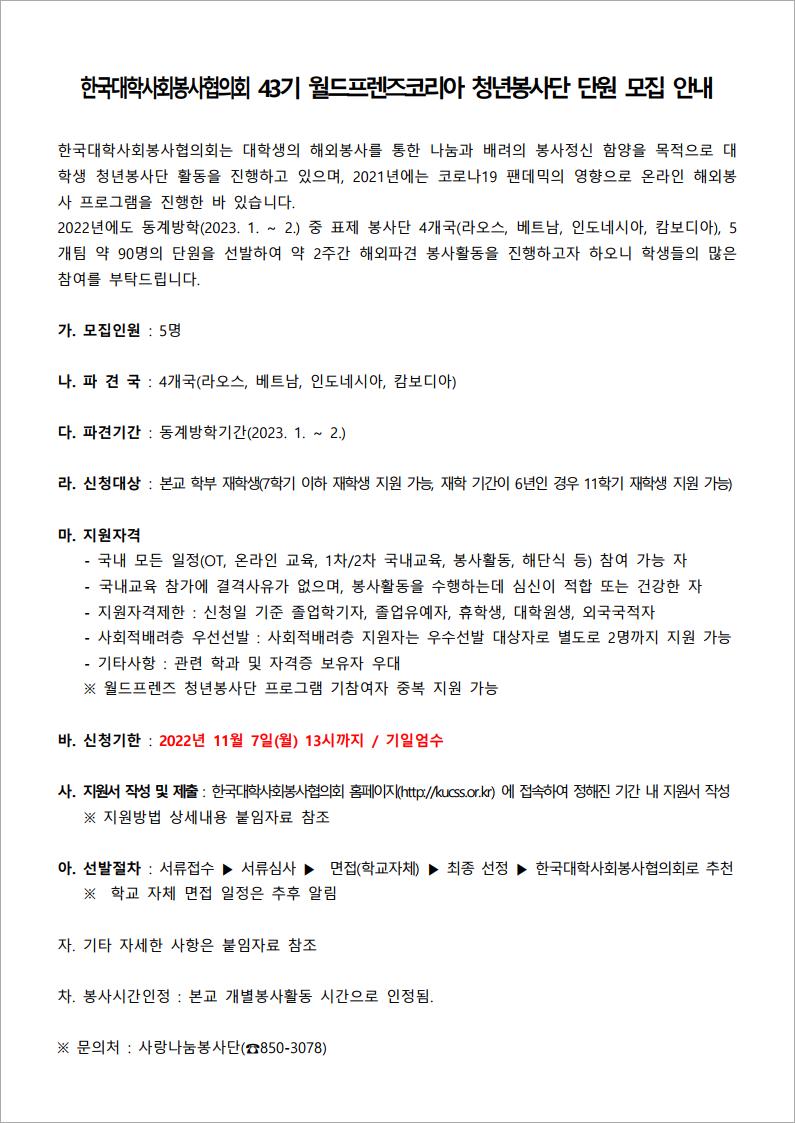 한국대학사회봉사협의회 43기 월드프렌즈코리아 청년봉사단 단원 모집 안내

한국대학사회봉사협의회는 대학생의 해외봉사를 통한 나눔과 배려의 봉사정신 함양을 목적으로 대학생 청년봉사단 활동을 진행하고 있으며, 2021년에는 코로나19 팬데믹의 영향으로 온라인 해외봉사 프로그램을 진행한 바 있습니다.
2022년에도 동계방학(2023. 1. ~ 2.) 중 표제 봉사단 4개국(라오스, 베트남, 인도네시아, 캄보디아), 5개팀 약 90명의 단원을 선발하여 약 2주간 해외파견 봉사활동을 진행하고자 하오니 학생들의 많은 참여를 부탁드립니다.

가. 모집인원 : 5명

나. 파 견 국 : 4개국(라오스, 베트남, 인도네시아, 캄보디아)

다. 파견기간 : 동계방학기간(2023. 1. ~ 2.)

라. 신청대상 : 본교 학부 재학생(7학기 이하 재학생 지원 가능, 재학 기간이 6년인 경우 11학기 재학생 지원 가능)

마. 지원자격
- 국내 모든 일정(OT, 온라인 교육, 1차/2차 국내교육, 봉사활동, 해단식 등) 참여 가능 자
- 국내교육 참가에 결격사유가 없으며, 봉사활동을 수행하는데 심신이 적합 또는 건강한 자
- 지원자격제한 : 신청일 기준 졸업학기자, 졸업유예자, 휴학생, 대학원생, 외국국적자
- 사회적배려층 우선선발 : 사회적배려층 지원자는 우수선발 대상자로 별도로 2명까지 지원 가능
- 기타사항 : 관련 학과 및 자격증 보유자 우대
※ 월드프렌즈 청년봉사단 프로그램 기참여자 중복 지원 가능

바. 신청기한 : 2022년 11월 7일(월) 13시까지 / 기일엄수

사. 지원서 작성 및 제출 : 한국대학사회봉사협의회 홈페이지(http://kucss.or.kr) 에 접속하여 정해진 기간 내 지원서 작성
※ 지원방법 상세내용 붙임자료 참조

아. 선발절차 : 서류접수 ▶ 서류심사 ▶ 면접(학교자체) ▶ 최종 선정 ▶ 한국대학사회봉사협의회로 추천
※ 학교 자체 면접 일정은 추후 알림

자. 기타 자세한 사항은 붙임자료 참조

차. 봉사시간인정 : 본교 개별봉사활동 시간으로 인정됨.

※ 문의처 : 사랑나눔봉사단(☎850-3078)